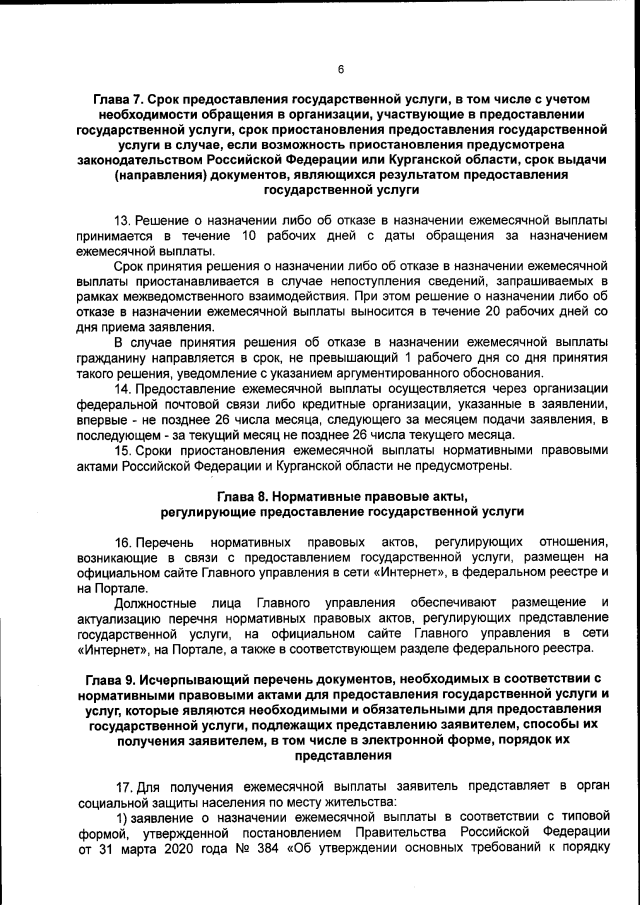 6

Глава 7. Срок предоставления государственной услуги, в том числе с учетом необходимости обращения в организации, участвующие в предоставлении государственной услуги, срок приостановления предоставления государственной услуги в случае, если возможность приостановления предусмотрена законодательством Российской Федерации или Курганской области, срок выдачи (направления) документов, являющихся результатом предоставления государственной услуги

13. Решение о назначении либо об отказе в назначении ежемесячной выплаты принимается в течение 10 рабочих дней с даты обращения за назначением ежемесячной выплаты.

Срок принятия решения о назначении либо об отказе в назначении ежемесячной выплаты приостанавливается в случае непоступления сведений, запрашиваемых в рамках межведомственного взаимодействия. При этом решение о назначении либо об отказе в назначении ежемесячной выплаты выносится в течение 20 рабочих дней со дня приема заявления.

В случае принятия решения об отказе в назначении ежемесячной выплаты гражданину направляется в срок, не превышающий 1 рабочего дня со дня принятия такого решения, уведомление с указанием аргументированного обоснования.

14. Предоставление ежемесячной выплаты осуществляется через организации федеральной почтовой связи либо кредитные организации, указанные в заявлении, впервые - не позднее 26 числа месяца, следующего за месяцем подачи заявления, в последующем - за текущий месяц не позднее 26 числа текущего месяца.

15. Сроки приостановления ежемесячной выплаты нормативными правовыми актами Российской Федерации и Курганской области не предусмотрены.

Глава 8. Нормативные правовые акты, регулирующие предоставление государственной услуги

16. Перечень нормативных правовых актов, регулирующих отношения, возникающие в связи с предоставлением государственной услуги, размещен на официальном сайте Главного управления в сети «Интернет», в федеральном реестре и на Портале.

Должностные лица Главного управления обеспечивают размещение и актуализацию перечня нормативных правовых актов, регулирующих представление государственной услуги, на официальном сайте Главного управления в сети «Интернет», на Портале, а также в соответствующем разделе федерального реестра.

Глава 9. Исчерпывающий перечень документов, необходимых в соответствии с нормативными правовыми актами для предоставления государственной услуги и услуг, которые являются необходимыми и обязательными для предоставления государственной услуги, подлежащих представлению заявителем, способы их получения заявителем, в том числе в электронной форме, порядок их представления

17. Для получения ежемесячной выплаты заявитель представляет в орган социальной защиты населения по месту жительства:

1) заявление о назначении ежемесячной выплаты в соответствии с типовой формой, утвержденной постановлением Правительства Российской Федерации от 31 марта 2020 года № 384 «Об утверждении основных требований к порядку